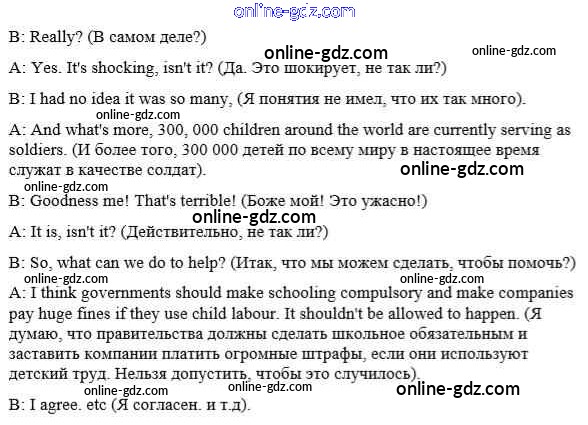 online-gdz.com

B: Really? (В самом деле?)

online-gdz.com online-gdz.com

A: Yes. It's shocking, isn't it? (Да. Это шокирует, не так ли?)

B: I had no idea it was so many, (Я понятия не имел, что их так много).

online-gdz.com

A: And what's more, 300, 000 children around the world are currently serving as soldiers. (И более того, 300 000 детей по всему миру в настоящее время служат в качестве солдат).

online-gdz.com

online-gdz.com

B: Goodness me! That's terrible! (Боже мой! Это ужасно!)

online-gdz.com

A: It is, isn't it? (Действительно, не так ли?)

B: So, what can we do to help? (Итак, что мы можем сделать, чтобы помочь?)

online-gdz.com online-gdz.com

A: I think governments should make schooling compulsory and make companies pay huge fines if they use child labour. It shouldn't be allowed to happen. (Я думаю, что правительства должны сделать школьное обязательным и заставить компании платить огромные штрафы, если они используют детский труд. Нельзя допустить, чтобы это случилось).

online-gdz.com online-gdz.com online-gdz.com

B: I agree. etc (Я согласен. и т.д).